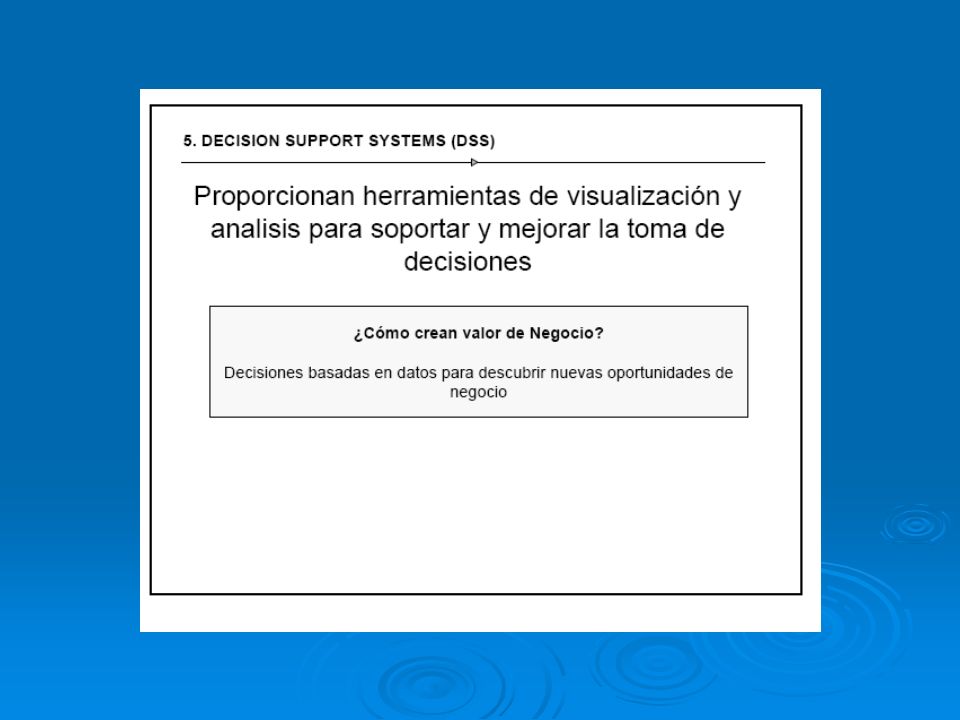 5. DECISION SUPPORT SYSTEMS (DSS)

Proporcionan herramientas de visualización y analisis para soportar y mejorar la toma de decisiones

¿Cómo crean valor de Negocio?

Decisiones basadas en datos para descubrir nuevas oportunidades de negocio